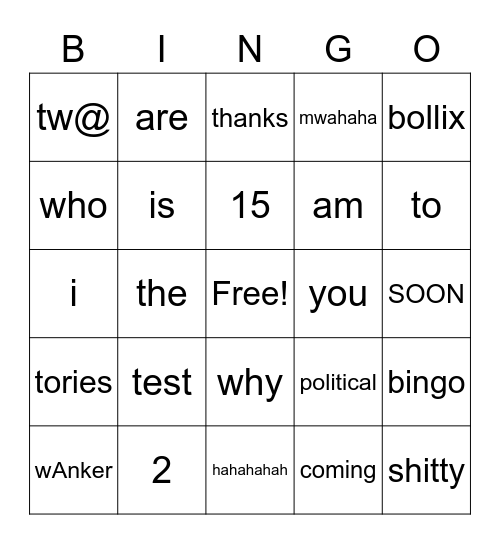 | B | I | N | G | O |
|---|---|---|---|---|
| tw@ | are | thanks | mwahaha | bollix |
| who | is | 15 | am | to |
| i | the | Free! | you | SOON |
| tories | test | why | political | bingo |
| wAnker | 2 | hahahahah | coming | shitty |